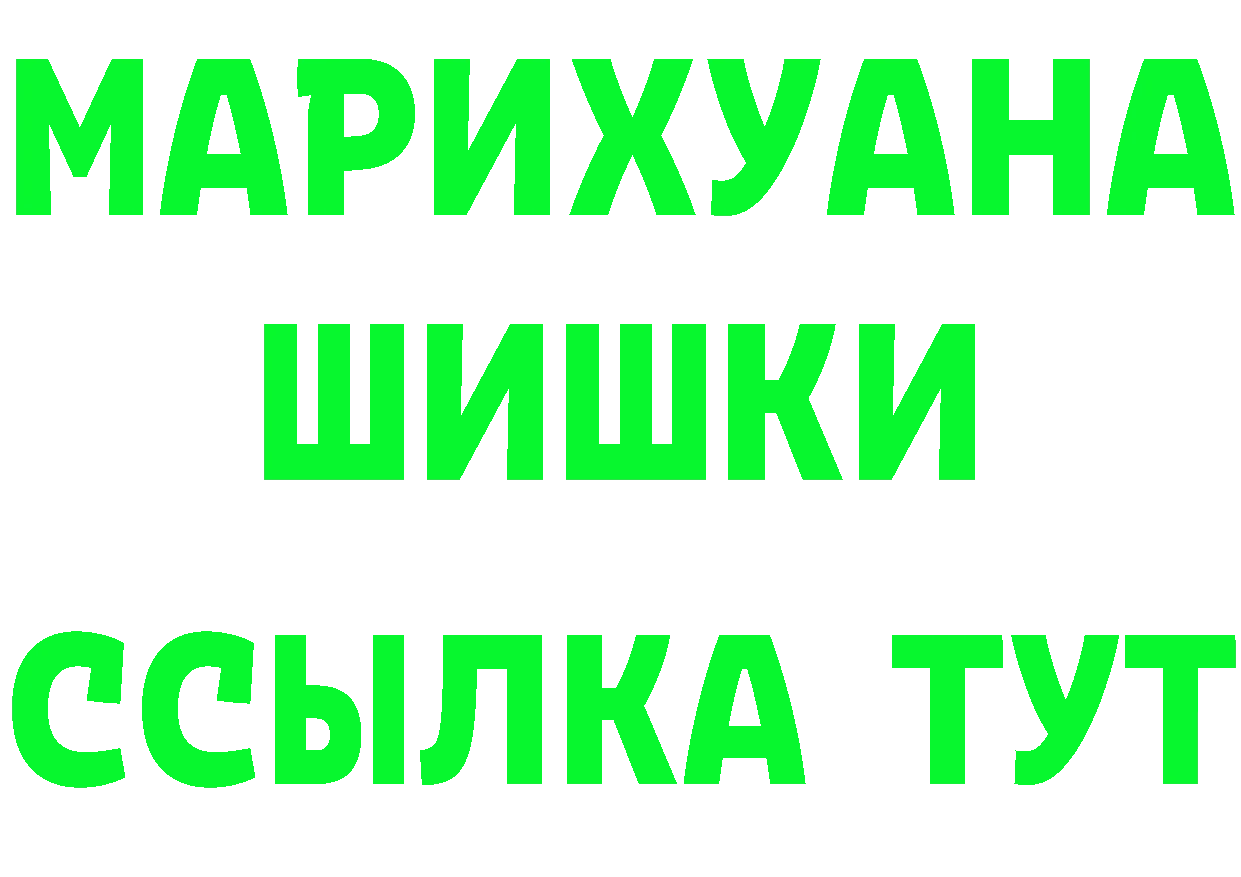 МАРИХУАНА
ШИШКИ
ССЫЛКА ТУТ